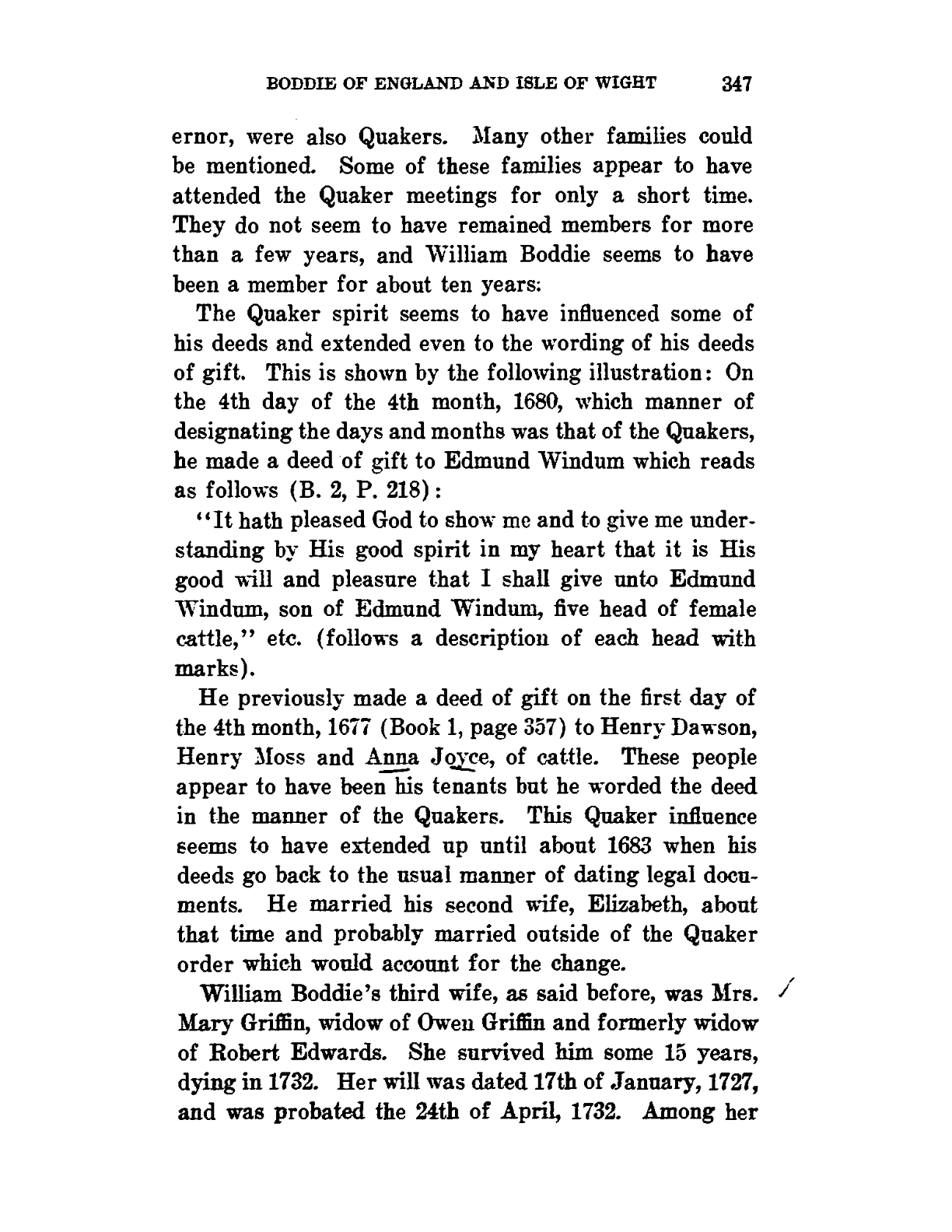 BODDIE OF ENGLAND AND ISLE OF WIGHT 347

ernor, were also Quakers. Many other families could be mentioned. Some of these families appear to have attended the Quaker meetings for only a short time. They do not seem to have remained members for more than a few years, and William Boddie seems to have been a member for about ten years:

The Quaker spirit seems to have influenced some of his deeds and extended even to the wording of his deeds of gift. This is shown by the following illustration: On the 4th day of the 4th month, 1680, which manner of designating the days and months was that of the Quakers, he made a deed of gift to Edmund Windum which reads as follows (B. 2, P. 218):

"It hath pleased God to show me and to give me understanding by His good spirit in my heart that it is His good will and pleasure that I shall give unto Edmund Windum, son of Edmund Windum, five head of female cattle," etc. (follows a description of each head with marks).

He previously made a deed of gift on the first day of the 4th month, 1677 (Book 1, page 357) to Henry Dawson, Henry Moss and Anna Joyce, of cattle. These people appear to have been his tenants but he worded the deed in the manner of the Quakers. This Quaker influence seems to have extended up until about 1683 when his deeds go back to the usual manner of dating legal documents. He married his second wife, Elizabeth, about that time and probably married outside of the Quaker order which would account for the change.

William Boddie's third wife, as said before, was Mrs. Mary Griffin, widow of Owen Griffin and formerly widow of Robert Edwards. She survived him some 15 years, dying in 1732. Her will was dated 17th of January, 1727, and was probated the 24th of April, 1732. Among her